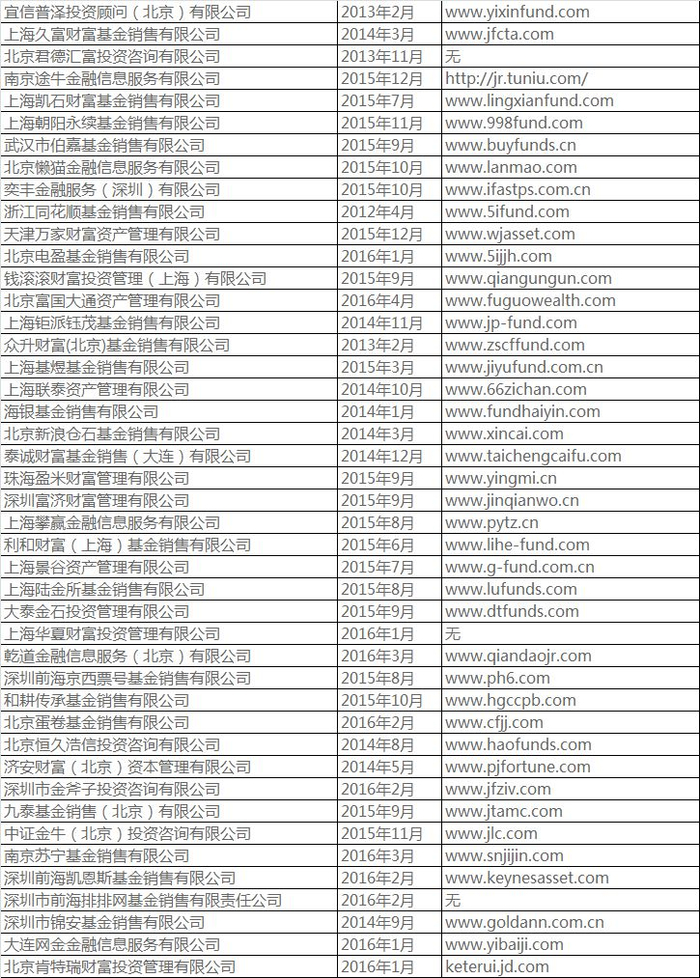 | 宜信普泽投资顾问（北京）有限公司 | 2013年2月 | www.yixinfund.com |
|---|---|---|
| 上海久富财富基金销售有限公司 | 2014年3月 | www.jfcta.com |
| 北京君德汇富投资咨询有限公司 | 2013年11月 | 无 |
| 南京途牛金融信息服务有限公司 | 2015年12月 | http://jr.tuniu.com/ |
| 上海凯石财富基金销售有限公司 | 2015年7月 | www.lingxianfund.com |
| 上海朝阳永续基金销售有限公司 | 2015年11月 | www.998fund.com |
| 武汉市伯嘉基金销售有限公司 | 2015年9月 | www.buyfunds.cn |
| 北京懒猫金融信息服务有限公司 | 2015年10月 | www.lanmao.com |
| 奕丰金融服务（深圳）有限公司 | 2015年10月 | www.ifastps.com.cn |
| 浙江同花顺基金销售有限公司 | 2012年4月 | www.5ifund.com |
| 天津万家财富资产管理有限公司 | 2015年12月 | www.wjasset.com |
| 北京电盈基金销售有限公司 | 2016年1月 | www.5ijjh.com |
| 钱滚滚财富投资管理（上海）有限公司 | 2015年9月 | www.qiangungun.com |
| 北京富国大通资产管理有限公司 | 2016年4月 | www.fuguowealth.com |
| 上海钜派钰茂基金销售有限公司 | 2014年11月 | www.jp-fund.com |
| 众升财富(北京)基金销售有限公司 | 2013年2月 | www.zscffund.com |
| 上海基煜基金销售有限公司 | 2015年3月 | www.jiyufund.com.cn |
| 上海联泰资产管理有限公司 | 2014年10月 | www.66zichan.com |
| 海银基金销售有限公司 | 2014年1月 | www.fundhaiyin.com |
| 北京新浪仓石基金销售有限公司 | 2014年3月 | www.xincai.com |
| 泰诚财富基金销售（大连）有限公司 | 2014年12月 | www.taichengcaifu.com |
| 珠海盈米财富管理有限公司 | 2015年9月 | www.yingmi.cn |
| 深圳富济财富管理有限公司 | 2015年9月 | www.jinqianwo.cn |
| 上海攀赢金融信息服务有限公司 | 2015年8月 | www.pytz.cn |
| 利和财富（上海）基金销售有限公司 | 2015年6月 | www.lihe-fund.com |
| 上海景谷资产管理有限公司 | 2015年7月 | www.g-fund.com.cn |
| 上海陆金所基金销售有限公司 | 2015年8月 | www.lufunds.com |
| 大泰金石投资管理有限公司 | 2015年9月 | www.dtfunds.com |
| 上海华夏财富投资管理有限公司 | 2016年1月 | 无 |
| 乾道金融信息服务（北京）有限公司 | 2016年3月 | www.qiandaojr.com |
| 深圳前海京西票号基金销售有限公司 | 2015年8月 | www.ph6.com |
| 和耕传承基金销售有限公司 | 2015年10月 | www.hgccpb.com |
| 北京蛋卷基金销售有限公司 | 2016年2月 | www.cfjj.com |
| 北京恒久浩信投资咨询有限公司 | 2014年8月 | www.haofunds.com |
| 济安财富（北京）资本管理有限公司 | 2014年5月 | www.pjfortune.com |
| 深圳市金斧子投资咨询有限公司 | 2016年2月 | www.jfziv.com |
| 九泰基金销售（北京）有限公司 | 2015年9月 | www.jtamc.com |
| 中证金牛（北京）投资咨询有限公司 | 2015年11月 | www.jlc.com |
| 南京苏宁基金销售有限公司 | 2016年3月 | www.snjijin.com |
| 深圳前海凯恩斯基金销售有限公司 | 2016年2月 | www.keynesasset.com |
| 深圳市前海排排网基金销售有限责任公司 | 2016年2月 | 无 |
| 深圳市锦安基金销售有限公司 | 2014年9月 | www.goldann.com.cn |
| 大连网金金融信息服务有限公司 | 2016年1月 | www.yibaiji.com |
| 北京肯特瑞财富投资管理有限公司 | 2016年1月 | keterui.jd.com |